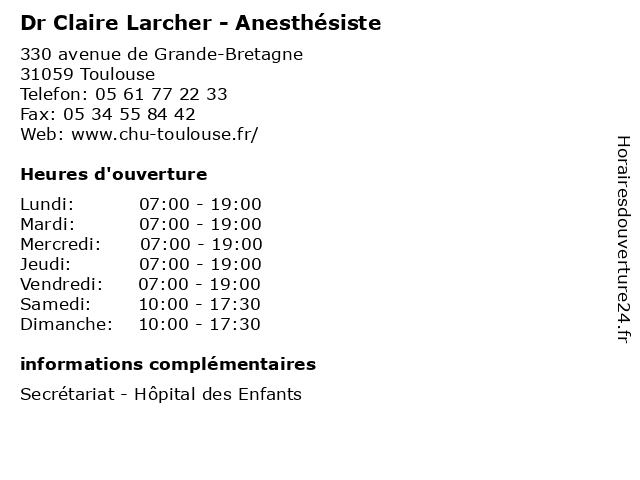 Dr Claire Larcher - Anesthésiste

330 avenue de Grande-Bretagne
31059 Toulouse
Telefon: 05 61 77 22 33
Fax: 05 34 55 84 42
Web: www.chu-toulouse.fr/

Heures d'ouverture

Lundi: 07:00 - 19:00
Mardi: 07:00 - 19:00
Mercredi: 07:00 - 19:00
Jeudi: 07:00 - 19:00
Vendredi: 07:00 - 19:00
Samedi: 10:00 - 17:30
Dimanche: 10:00 - 17:30

informations complémentaires

Secrétariat - Hôpital des Enfants

Horairesdouverture24.fr